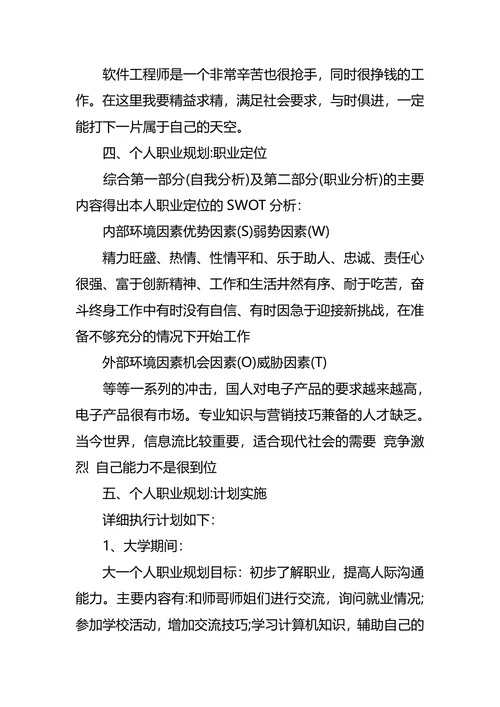 软件工程师是一个非常辛苦也很抢手，同时很挣钱的工作。在这里我要精益求精，满足社会要求，与时俱进，一定能打下一片属于自己的天空。

四、个人职业规划:职业定位

综合第一部分(自我分析)及第二部分(职业分析)的主要内容得出本人职业定位的 SWOT 分析：

内部环境因素优势因素(S)弱势因素(W)

精力旺盛、热情、性情平和、乐于助人、忠诚、责任心很强、富于创新精神、工作和生活井然有序、耐于吃苦，奋斗终身工作中有时没有自信、有时因急于迎接新挑战，在准备不够充分的情况下开始工作

外部环境因素机会因素(O)威胁因素(T)

等等一系列的冲击，国人对电子产品的要求越来越高，电子产品很有市场。专业知识与营销技巧兼备的人才缺乏。当今世界，信息流比较重要，适合现代社会的需要 竞争激烈 自己能力不是很到位

五、个人职业规划:计划实施

详细执行计划如下：

1、大学期间：

大一个人职业规划目标：初步了解职业，提高人际沟通能力。主要内容有:和师哥师姐们进行交流，询问就业情况;参加学校活动，增加交流技巧;学习计算机知识，辅助自己的